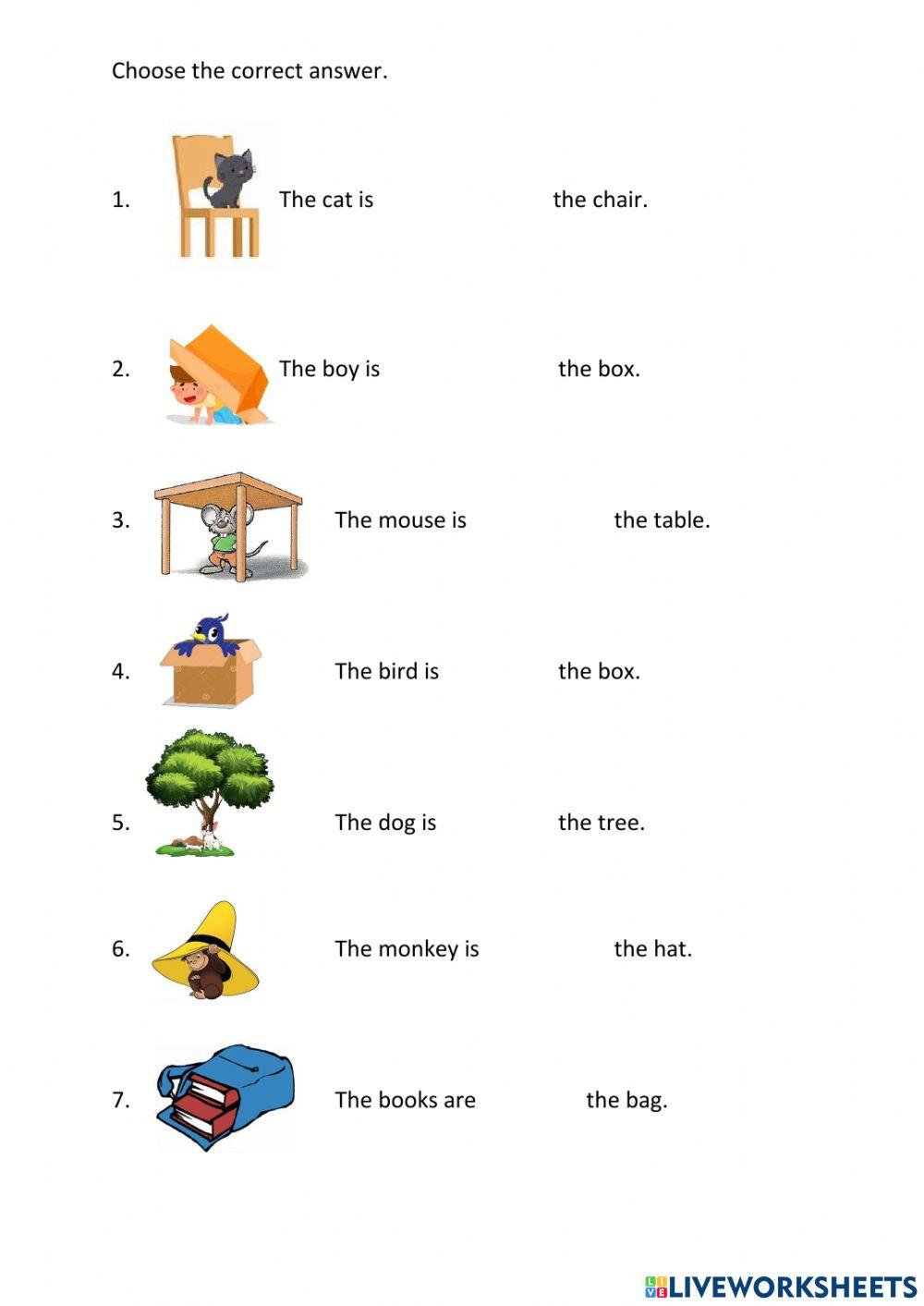 Choose the correct answer.

1. The cat is the chair.

2. The boy is the box.

3. The mouse is the table.

4. The bird is the box.

5. The dog is the tree.

6. The monkey is the hat.

7. The books are the bag.

LIVEWORKSHEETS